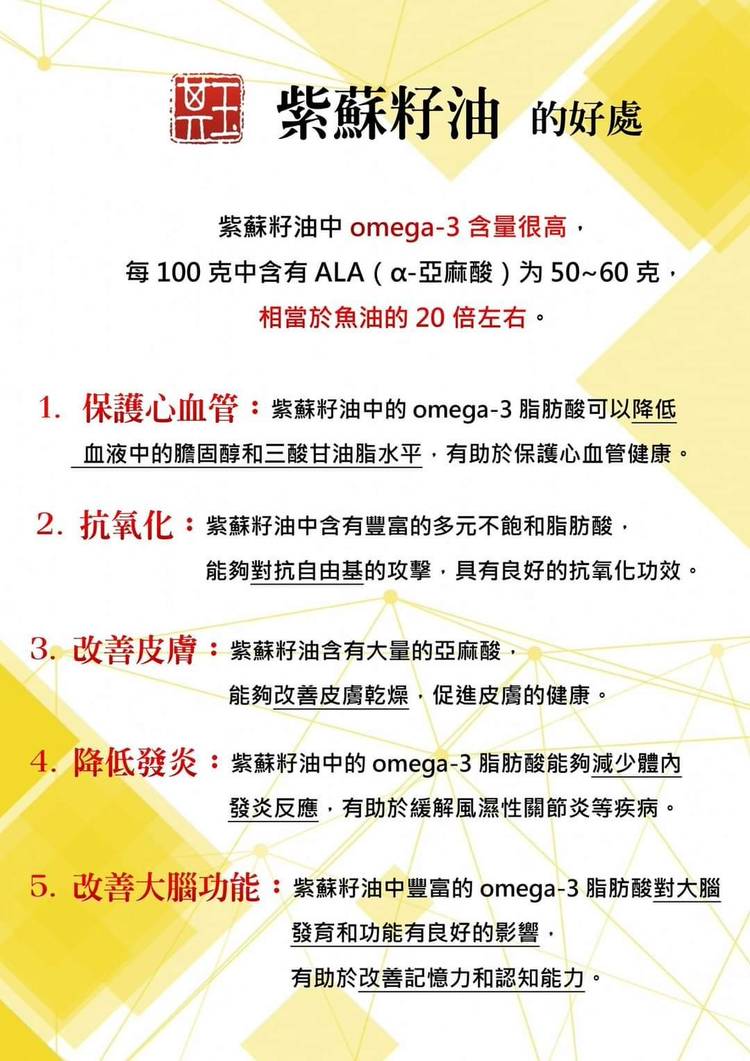 紫蘇籽油 的好處

紫蘇籽油中omega-3含量很高，
每100克中含有ALA（α-亞麻酸）为50~60克，
相當於魚油的20倍左右。

1. 保護心血管：紫蘇籽油中的omega-3脂肪酸可以降低血液中的膽固醇和三酸甘油脂水平，有助於保護心血管健康。

2. 抗氧化：紫蘇籽油中含有豐富的多元不飽和脂肪酸，能夠對抗自由基的攻擊，具有良好的抗氧化功效。

3. 改善皮膚：紫蘇籽油含有大量的亞麻酸，能夠改善皮膚乾燥，促進皮膚的健康。

4. 降低發炎：紫蘇籽油中的omega-3脂肪酸能夠減少體內發炎反應，有助於緩解風濕性關節炎等疾病。

5. 改善大腦功能：紫蘇籽油中豐富的omega-3脂肪酸對大腦發育和功能有良好的影響，有助於改善記憶力和認知能力。